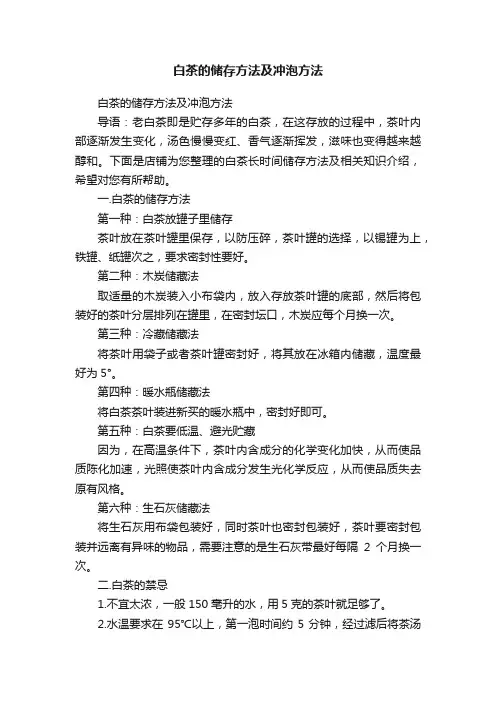 白茶的储存方法及冲泡方法

白茶的储存方法及冲泡方法

导语：老白茶即是贮存多年的白茶，在这存放的过程中，茶叶内部逐渐发生变化，汤色慢慢变红、香气逐渐挥发，滋味也变得越来越醇和。下面是店铺为您整理的白茶长时间储存方法及相关知识介绍，希望对您有所帮助。

一.白茶的储存方法

第一种：白茶放罐子里储存

茶叶放在茶叶罐里保存，以防压碎，茶叶罐的选择，以锡罐为上，铁罐、纸罐次之，要求密封性要好。

第二种：木炭储藏法

取适量的木炭装入小布袋内，放入存放茶叶罐的底部，然后将包装好的茶叶分层排列在罐里，在密封坛口，木炭应每个月换一次。

第三种：冷藏储藏法

将茶叶用袋子或者茶叶罐密封好，将其放在冰箱内储藏，温度最好为 5°。

第四种：暖水瓶储藏法

将白茶茶叶装进新买的暖水瓶中，密封好即可。

第五种：白茶要低温、避光贮藏

因为，在高温条件下，茶叶内含成分的化学变化加快，从而使品质陈化加速，光照使茶叶内含成分发生光化学反应，从而使品质失去原有风格。

第六种：生石灰储藏法

将生石灰用布袋包装好，同时茶叶也密封包装好，茶叶要密封包装并远离有异味的物品，需要注意的是生石灰带最好每隔 2 个月换一次。

二.白茶的禁忌

1.不宜太浓，一般 150 毫升的水，用 5 克的茶叶就足够了。

2.水温要求在 95℃以上，第一泡时间约 5 分钟，经过滤后将茶汤